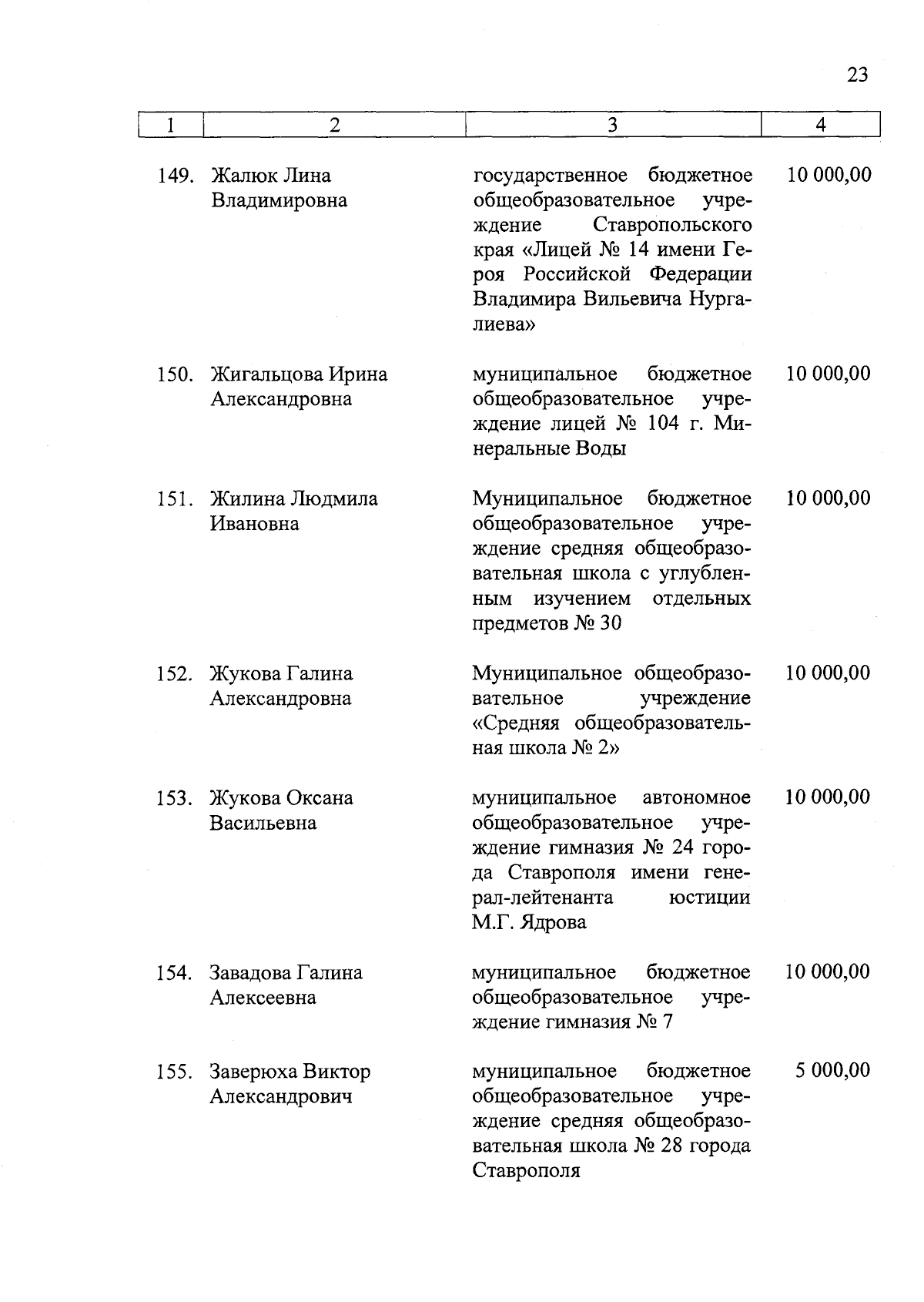 23

| 1 | 2 | 3 | 4 |
|---|---|---|---|
| 149. | Жалюк Лина Владимировна | государственное бюджетное общеобразовательное учреждение Ставропольского края «Лицей № 14 имени Героя Российской Федерации Владимира Вильевича Нургалиева» | 10 000,00 |
| 150. | Жигальцова Ирина Александровна | муниципальное бюджетное общеобразовательное учреждение лицей № 104 г. Минеральные Воды | 10 000,00 |
| 151. | Жилина Людмила Ивановна | Муниципальное бюджетное общеобразовательное учреждение средняя общеобразовательная школа с углубленным изучением отдельных предметов № 30 | 10 000,00 |
| 152. | Жукова Галина Александровна | Муниципальное общеобразовательное учреждение «Средняя общеобразовательная школа № 2» | 10 000,00 |
| 153. | Жукова Оксана Васильевна | муниципальное автономное общеобразовательное учреждение гимназия № 24 города Ставрополя имени генерал-лейтенанта юстиции М.Г. Ядрова | 10 000,00 |
| 154. | Завадова Галина Алексеевна | муниципальное бюджетное общеобразовательное учреждение гимназия № 7 | 10 000,00 |
| 155. | Заверюха Виктор Александрович | муниципальное бюджетное общеобразовательное учреждение средняя общеобразовательная школа № 28 города Ставрополя | 5 000,00 |